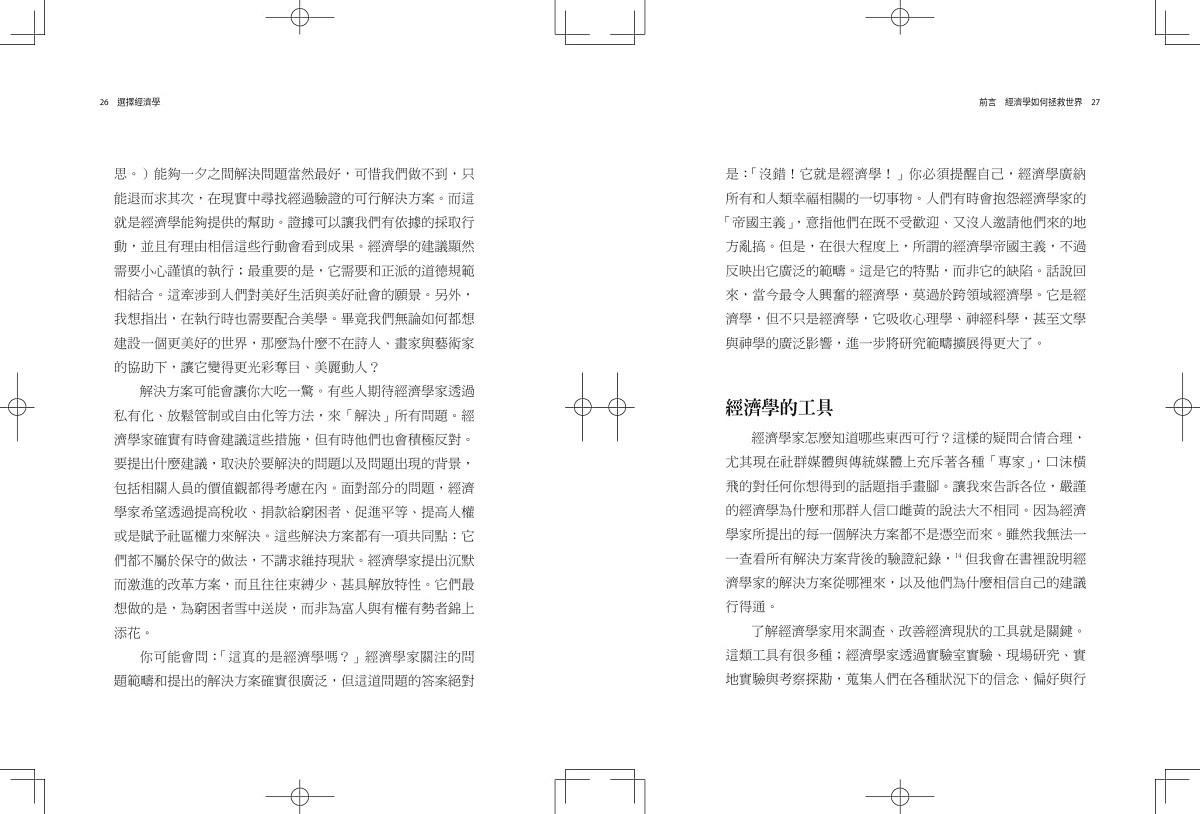 26　選擇經濟學

思。）能夠一夕之間解決問題當然最好，可惜我們做不到，只能退而求其次，在現實中尋找經過驗證的可行解決方案。而這就是經濟學能夠提供的幫助。證據可以讓我們有依據的採取行動，並且有理由相信這些行動會看到成果。經濟學的建議顯然需要小心謹慎的執行；最重要的是，它需要和正派的道德規範相結合。這牽涉到人們對美好生活與美好社會的願景。另外，我想指出，在執行時也需要配合美學。畢竟我們無論如何都想建設一個更美好的世界，那麼為什麼不在詩人、畫家與藝術家的協助下，讓它變得更光彩奪目、美麗動人？

解決方案可能會讓你大吃一驚。有些人期待經濟學家透過私有化、放鬆管制或自由化等方法，來「解決」所有問題。經濟學家確實有時會建議這些措施，但有時他們也會積極反對。要提出什麼建議，取決於要解決的問題以及問題出現的背景，包括相關人員的價值觀都得考慮在內。面對部分的問題，經濟學家希望透過提高稅收、捐款給窮困者、促進平等、提高人權或是賦予社區權力來解決。這些解決方案都有一項共同點：它們都不屬於保守的做法，不講求維持現狀。經濟學家提出沉默而激進的改革方案，而且往往束縛少、甚具解放特性。它們最想做的是，為窮困者雪中送炭，而非為富人與有權有勢者錦上添花。

你可能會問：「這真的是經濟學嗎？」經濟學家關注的問題範疇和提出的解決方案確實很廣泛，但這道問題的答案絕對

前言　經濟學如何拯救世界　27

是：「沒錯！它就是經濟學！」你必須提醒自己，經濟學廣納所有和人類幸福相關的一切事物。人們有時會抱怨經濟學家的「帝國主義」，意指他們在既不受歡迎、又沒人邀請他們來的地方亂搞。但是，在很大程度上，所謂的經濟學帝國主義，不過反映出它廣泛的範疇。這是它的特點，而非它的缺陷。話說回來，當今最令人興奮的經濟學，莫過於跨領域經濟學。它是經濟學，但不只是經濟學，它吸收心理學、神經科學，甚至文學與神學的廣泛影響，進一步將研究範疇擴展得更大了。

經濟學的工具

經濟學家怎麼知道哪些東西可行？這樣的疑問合情合理，尤其現在社群媒體與傳統媒體上充斥著各種「專家」，口沫橫飛的對任何你想得到的話題指手畫腳。讓我來告訴各位，嚴謹的經濟學為什麼和那群人信口雌黃的說法大不相同。因為經濟學家所提出的每一個解決方案都不是憑空而來。雖然我無法一一查看所有解決方案背後的驗證紀錄，$^{14}$ 但我會在書裡說明經濟學家的解決方案從哪裡來，以及他們為什麼相信自己的建議行得通。

了解經濟學家用來調查、改善經濟現狀的工具就是關鍵。這類工具有很多種；經濟學家透過實驗室實驗、現場研究、實地實驗與考察探勘，蒐集人們在各種狀況下的信念、偏好與行